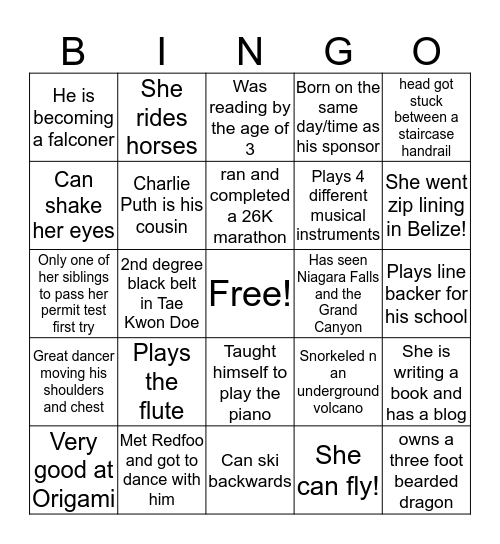 | B | I | N | G | O |
|---|---|---|---|---|
| He is becoming a falconer | She rides horses | Was reading by the age of 3 | Born on the same day/time as his sponsor | head got stuck between a staircase handrail |
| Can shake her eyes | Charlie Puth is his cousin | ran and completed a 26K marathon | Plays 4 different musical instruments | She went zip lining in Belize! |
| Only one of her siblings to pass her permit test first try | 2nd degree black belt in Tae Kwon Doe | Free! | Has seen Niagara Falls and the Grand Canyon | Plays line backer for his school |
| Great dancer moving his shoulders and chest | Plays the flute | Taught himself to play the piano | Snorkeled n an underground volcano | She is writing a book and has a blog |
| Very good at Origami | Met Redfoo and got to dance with him | Can ski backwards | She can fly! | owns a three foot bearded dragon |